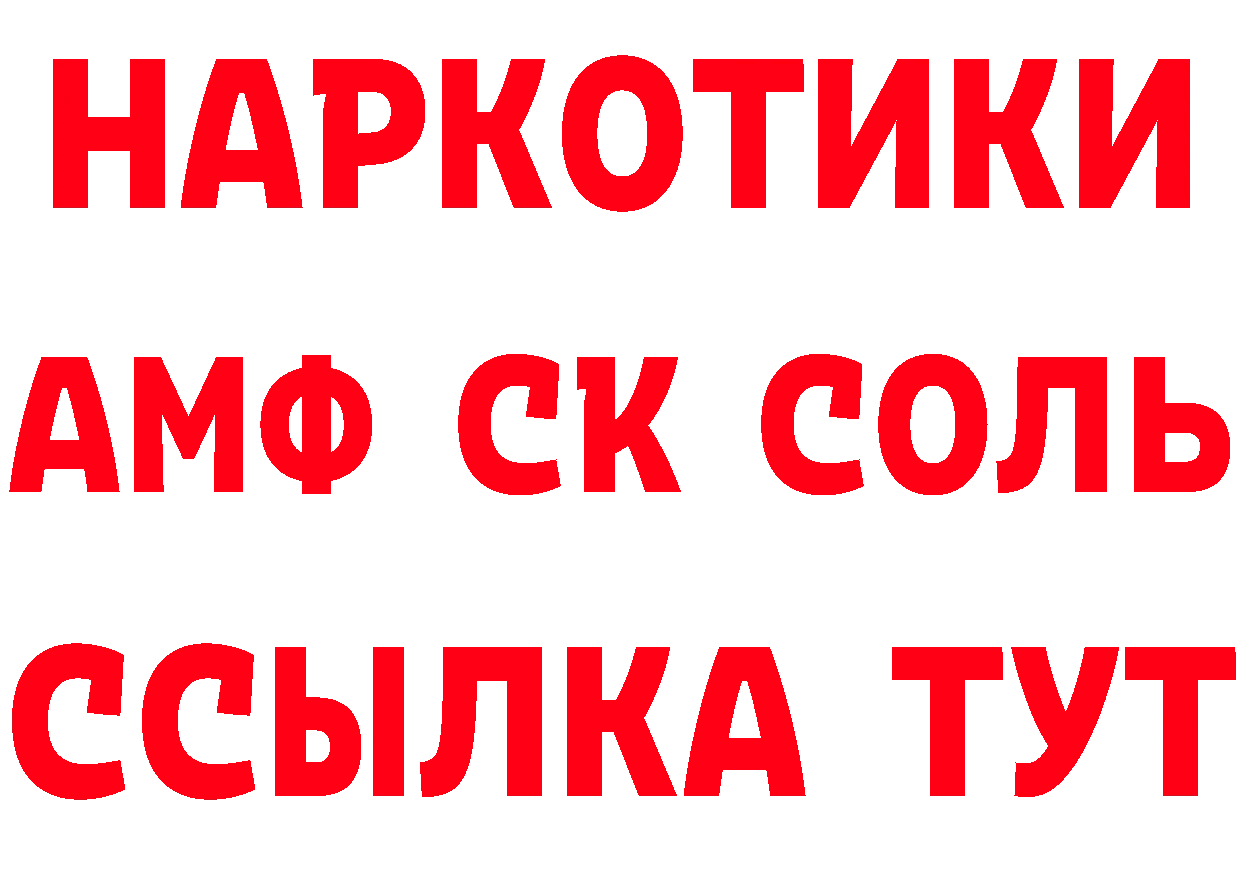 НАРКОТИКИ
АМФ СК СОЛЬ
ССЫЛКА ТУТ